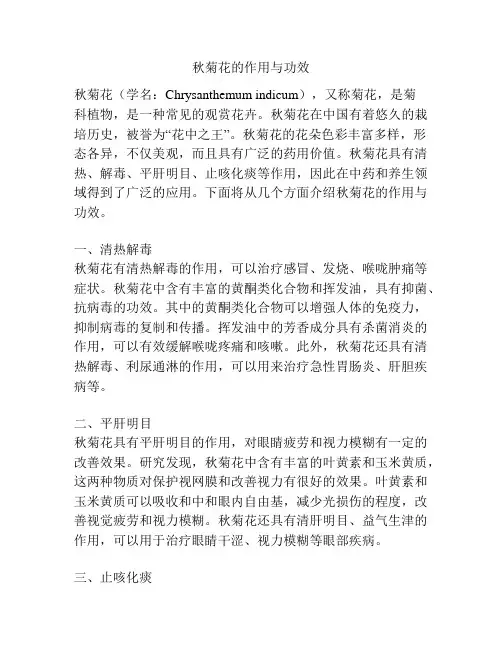 秋菊花的作用与功效

秋菊花（学名：Chrysanthemum indicum），又称菊花，是菊科植物，是一种常见的观赏花卉。秋菊花在中国有着悠久的栽培历史，被誉为“花中之王”。秋菊花的花朵色彩丰富多样，形态各异，不仅美观，而且具有广泛的药用价值。秋菊花具有清热、解毒、平肝明目、止咳化痰等作用，因此在中药和养生领域得到了广泛的应用。下面将从几个方面介绍秋菊花的作用与功效。

一、清热解毒
秋菊花有清热解毒的作用，可以治疗感冒、发烧、喉咙肿痛等症状。秋菊花中含有丰富的黄酮类化合物和挥发油，具有抑菌、抗病毒的功效。其中的黄酮类化合物可以增强人体的免疫力，抑制病毒的复制和传播。挥发油中的芳香成分具有杀菌消炎的作用，可以有效缓解喉咙疼痛和咳嗽。此外，秋菊花还具有清热解毒、利尿通淋的作用，可以用来治疗急性胃肠炎、肝胆疾病等。

二、平肝明目
秋菊花具有平肝明目的作用，对眼睛疲劳和视力模糊有一定的改善效果。研究发现，秋菊花中含有丰富的叶黄素和玉米黄质，这两种物质对保护视网膜和改善视力有很好的效果。叶黄素和玉米黄质可以吸收和中和眼内自由基，减少光损伤的程度，改善视觉疲劳和视力模糊。秋菊花还具有清肝明目、益气生津的作用，可以用于治疗眼睛干涩、视力模糊等眼部疾病。

三、止咳化痰